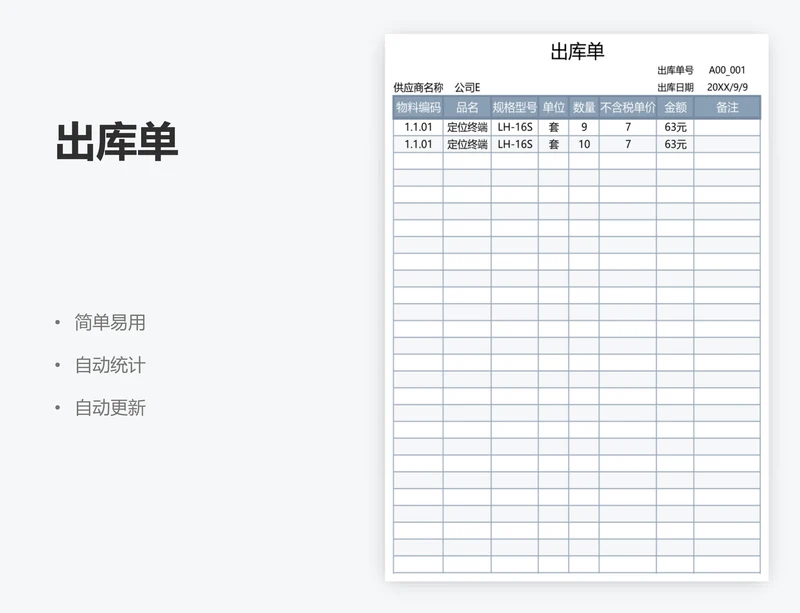 出库单

• 简单易用
• 自动统计
• 自动更新

出库单

出库单号 A00_001
供应商名称 公司E 出库日期 20XX/9/9

| 物料编码 | 品名 | 规格型号 | 单位 | 数量 | 不含税单价 | 金额 | 备注 |
|---|---|---|---|---|---|---|---|
| 1.1.01 | 定位终端 | LH-16S | 套 | 9 | 7 | 63元 | |
| 1.1.01 | 定位终端 | LH-16S | 套 | 10 | 7 | 63元 | |